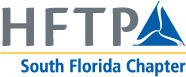 HFTP

South Florida Chapter